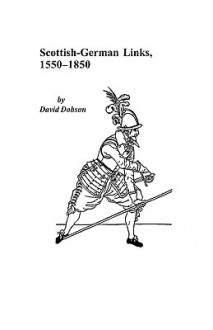 Scottish-German Links, 1550–1850

by
David Dobson